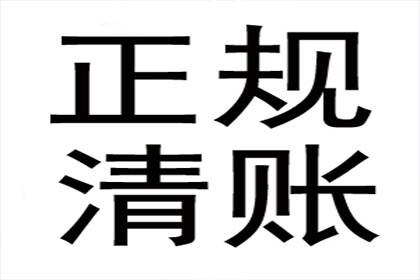 正规
清账